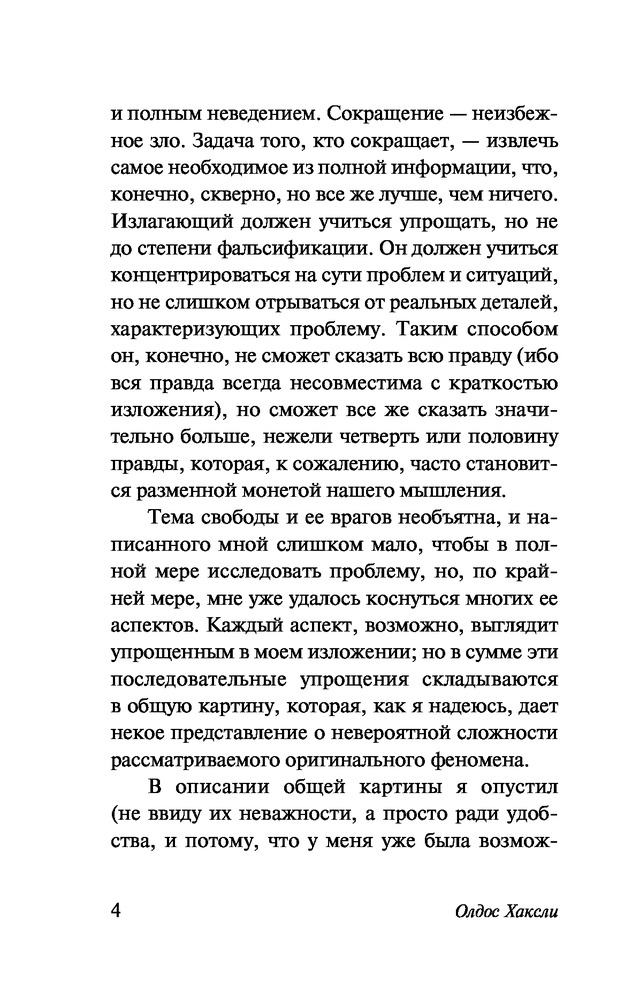 и полным неведением. Сокращение — неизбежное зло. Задача того, кто сокращает, — извлечь самое необходимое из полной информации, что, конечно, скверно, но все же лучше, чем ничего. Излагающий должен учиться упрощать, но не до степени фальсификации. Он должен учиться концентрироваться на сути проблем и ситуаций, но не слишком отрываться от реальных деталей, характеризующих проблему. Таким способом он, конечно, не сможет сказать всю правду (ибо вся правда всегда несовместима с краткостью изложения), но сможет все же сказать значительно больше, нежели четверть или половину правды, которая, к сожалению, часто становится разменной монетой нашего мышления.

Тема свободы и ее врагов необъятна, и написанного мной слишком мало, чтобы в полной мере исследовать проблему, но, по крайней мере, мне уже удалось коснуться многих ее аспектов. Каждый аспект, возможно, выглядит упрощенным в моем изложении; но в сумме эти последовательные упрощения складываются в общую картину, которая, как я надеюсь, дает некое представление о невероятной сложности рассматриваемого оригинального феномена.

В описании общей картины я опустил (не ввиду их неважности, а просто ради удобства, и потому, что у меня уже была возмож-

4 Олдос Хаксли